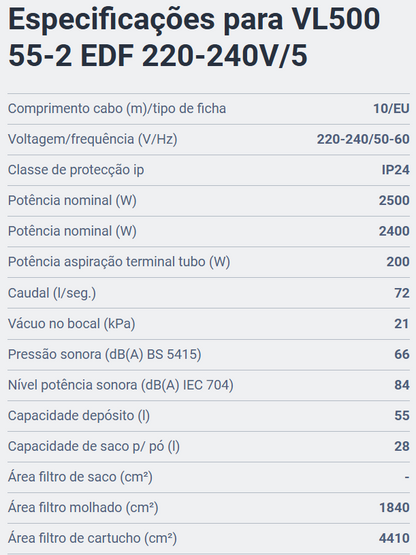 Especificações para VL500 55-2 EDF 220-240V/5

| | |
|---|---|
| Comprimento cabo (m)/tipo de ficha | 10/EU |
| Voltagem/frequência (V/Hz) | 220-240/50-60 |
| Classe de protecção ip | IP24 |
| Potência nominal (W) | 2500 |
| Potência nominal (W) | 2400 |
| Potência aspiração terminal tubo (W) | 200 |
| Caudal (l/seg.) | 72 |
| Vácuo no bocal (kPa) | 21 |
| Pressão sonora (dB(A) BS 5415) | 66 |
| Nível potência sonora (dB(A) IEC 704) | 84 |
| Capacidade depósito (l) | 55 |
| Capacidade de saco p/ pó (l) | 28 |
| Área filtro de saco (cm²) | - |
| Área filtro molhado (cm²) | 1840 |
| Área filtro de cartucho (cm²) | 4410 |